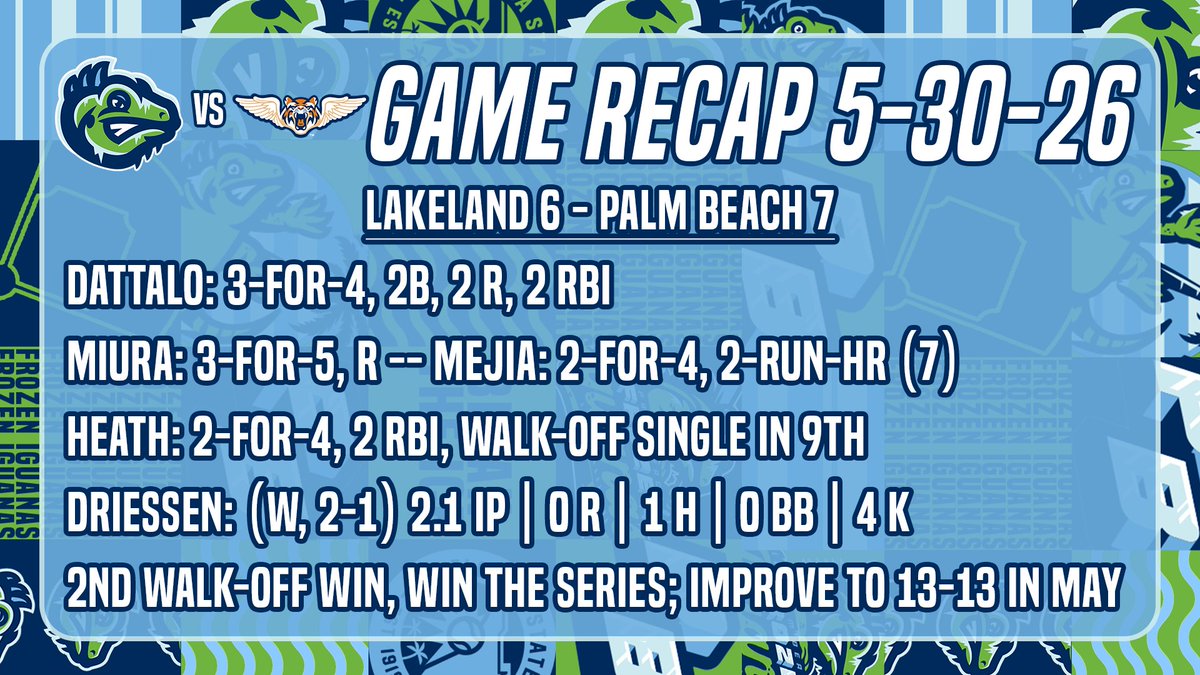 VS

GAME RECAP 5-30-26

LAKELAND 6 - PALM BEACH 7

DATTALO: 3-FOR-4, 2B, 2 R, 2 RBI

MIURA: 3-FOR-5, R -- MEJIA: 2-FOR-4, 2-RUN-HR (7)

HEATH: 2-FOR-4, 2 RBI, WALK-OFF SINGLE IN 9TH

DRIESSEN: (W, 2-1) 2.1 IP | 0 R | 1 H | 0 BB | 4 K

2ND WALK-OFF WIN, WIN THE SERIES; IMPROVE TO 13-13 IN MAY

FROZEN IGUANAS